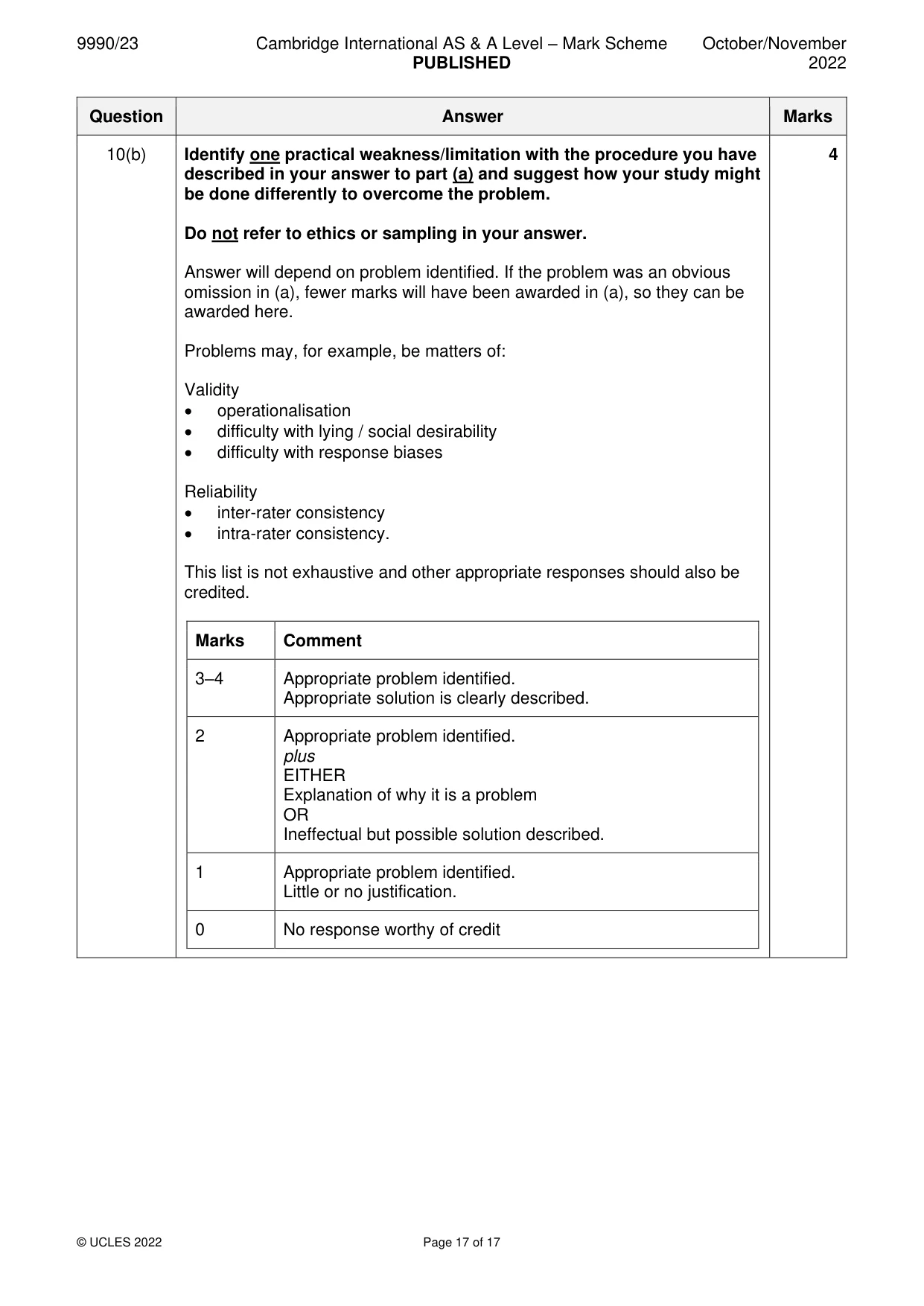 9990/23 Cambridge International AS & A Level – Mark Scheme PUBLISHED October/November 2022

| Question | Answer | Marks |
|---|---|---|
| 10(b) | Identify one practical weakness/limitation with the procedure you have described in your answer to part (a) and suggest how your study might be done differently to overcome the problem. Do not refer to ethics or sampling in your answer. Answer will depend on problem identified. If the problem was an obvious omission in (a), fewer marks will have been awarded in (a), so they can be awarded here. Problems may, for example, be matters of: Validity • operationalisation • difficulty with lying / social desirability • difficulty with response biases Reliability • inter-rater consistency • intra-rater consistency. This list is not exhaustive and other appropriate responses should also be credited. | 4 |

| Marks | Comment |
|---|---|
| 3–4 | Appropriate problem identified. Appropriate solution is clearly described. |
| 2 | Appropriate problem identified. plus EITHER Explanation of why it is a problem OR Ineffectual but possible solution described. |
| 1 | Appropriate problem identified. Little or no justification. |
| 0 | No response worthy of credit |

© UCLES 2022 Page 17 of 17